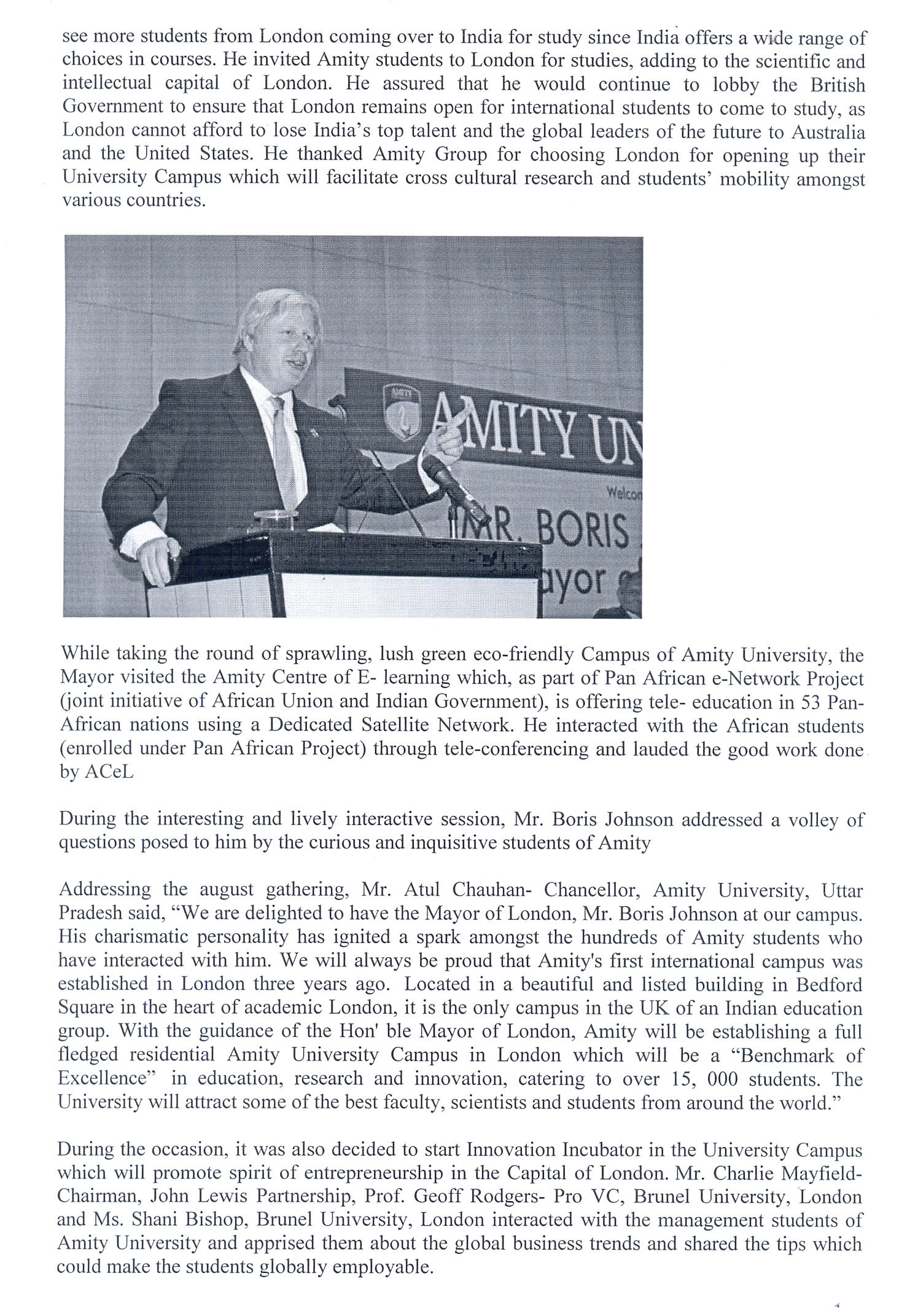 see more students from London coming over to India for study since India offers a wide range of choices in courses. He invited Amity students to London for studies, adding to the scientific and intellectual capital of London. He assured that he would continue to lobby the British Government to ensure that London remains open for international students to come to study, as London cannot afford to lose India's top talent and the global leaders of the future to Australia and the United States. He thanked Amity Group for choosing London for opening up their University Campus which will facilitate cross cultural research and students' mobility amongst various countries.

AMITY UN
Welco
MR. BORIS
ayor

While taking the round of sprawling, lush green eco-friendly Campus of Amity University, the Mayor visited the Amity Centre of E- learning which, as part of Pan African e-Network Project (joint initiative of African Union and Indian Government), is offering tele- education in 53 Pan-African nations using a Dedicated Satellite Network. He interacted with the African students (enrolled under Pan African Project) through tele-conferencing and lauded the good work done by ACeL

During the interesting and lively interactive session, Mr. Boris Johnson addressed a volley of questions posed to him by the curious and inquisitive students of Amity

Addressing the august gathering, Mr. Atul Chauhan- Chancellor, Amity University, Uttar Pradesh said, "We are delighted to have the Mayor of London, Mr. Boris Johnson at our campus. His charismatic personality has ignited a spark amongst the hundreds of Amity students who have interacted with him. We will always be proud that Amity's first international campus was established in London three years ago. Located in a beautiful and listed building in Bedford Square in the heart of academic London, it is the only campus in the UK of an Indian education group. With the guidance of the Hon' ble Mayor of London, Amity will be establishing a full fledged residential Amity University Campus in London which will be a "Benchmark of Excellence" in education, research and innovation, catering to over 15, 000 students. The University will attract some of the best faculty, scientists and students from around the world."

During the occasion, it was also decided to start Innovation Incubator in the University Campus which will promote spirit of entrepreneurship in the Capital of London. Mr. Charlie Mayfield-Chairman, John Lewis Partnership, Prof. Geoff Rodgers- Pro VC, Brunel University, London and Ms. Shani Bishop, Brunel University, London interacted with the management students of Amity University and apprised them about the global business trends and shared the tips which could make the students globally employable.